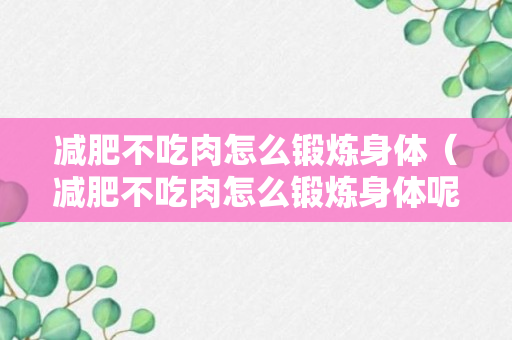 减肥不吃肉怎么锻炼身体（减肥不吃肉怎么锻炼身体呢